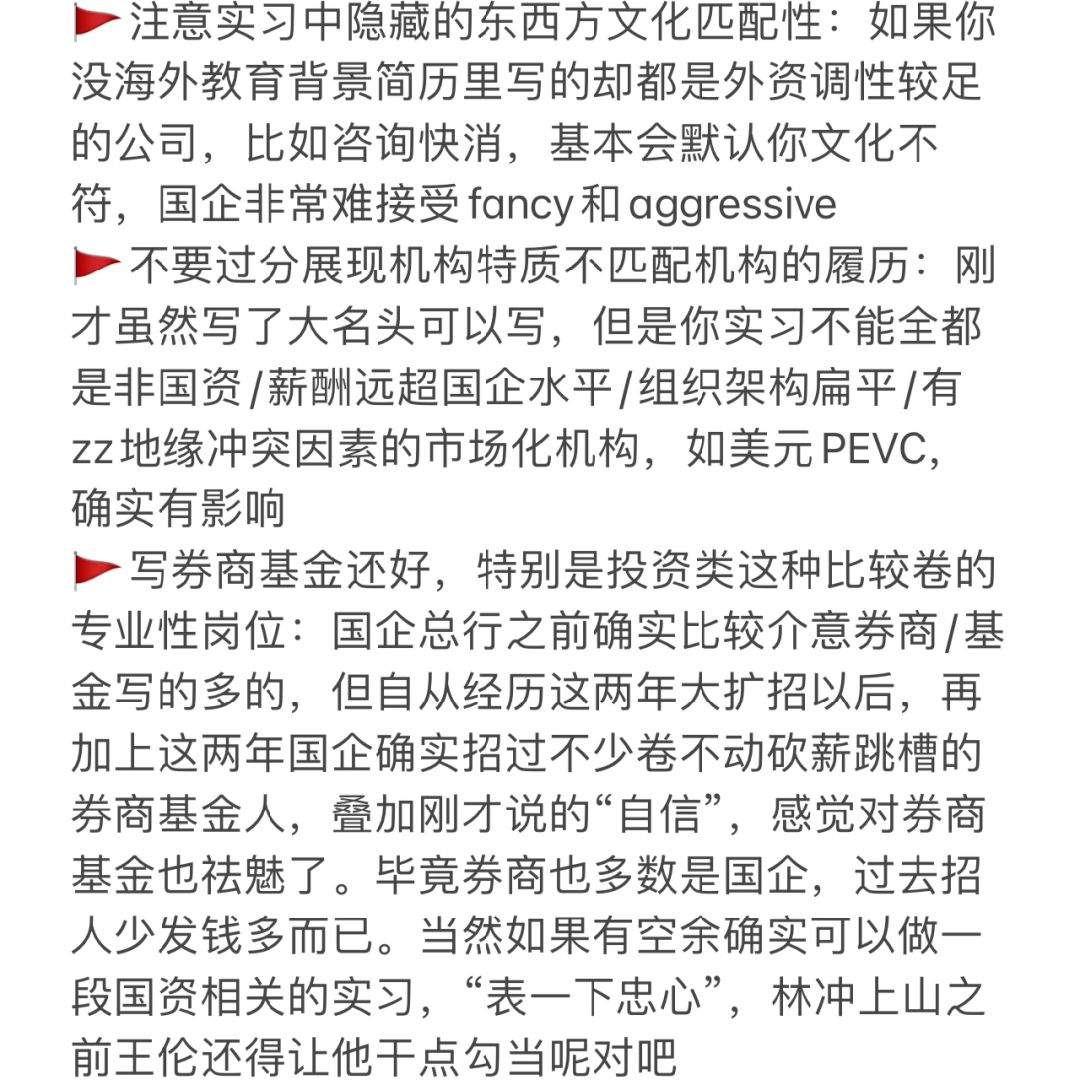 🚩注意实习中隐藏的东西方文化匹配性：如果你没海外教育背景简历里写的却都是外资调性较足的公司，比如咨询快消，基本会默认你文化不符，国企非常难接受 fancy 和 aggressive

🚩不要过分展现机构特质不匹配机构的履历：刚才虽然写了大名头可以写，但是你实习不能全都是非国资/薪酬远超国企水平/组织架构扁平/有 zz 地缘冲突因素的市场化机构，如美元 PEVC，确实有影响

🚩写券商基金还好，特别是投资类这种比较卷的专业性岗位：国企总行之前确实比较介意券商/基金写的多的，但自从经历这两年大扩招以后，再加上这两年国企确实招过不少卷不动砍薪跳槽的券商基金人，叠加刚才说的“自信”，感觉对券商基金也祛魅了。毕竟券商也多数是国企，过去招人少发钱多而已。当然如果有空余确实可以做一段国资相关的实习，“表一下忠心”，林冲上山之前王伦还得让他干点勾当呢对吧